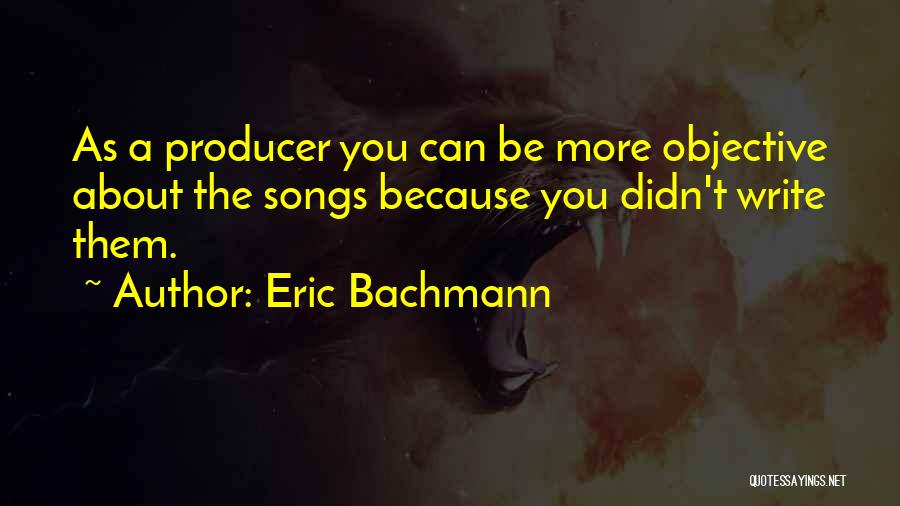 As a producer you can be more objective about the songs because you didn't write them.

~ Author: Eric Bachmann

QUOTESSAYINGS.NET